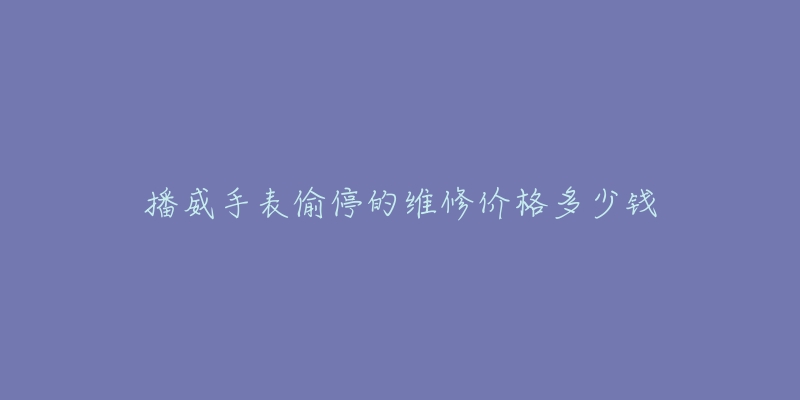 播威手表偷停的维修价格多少钱